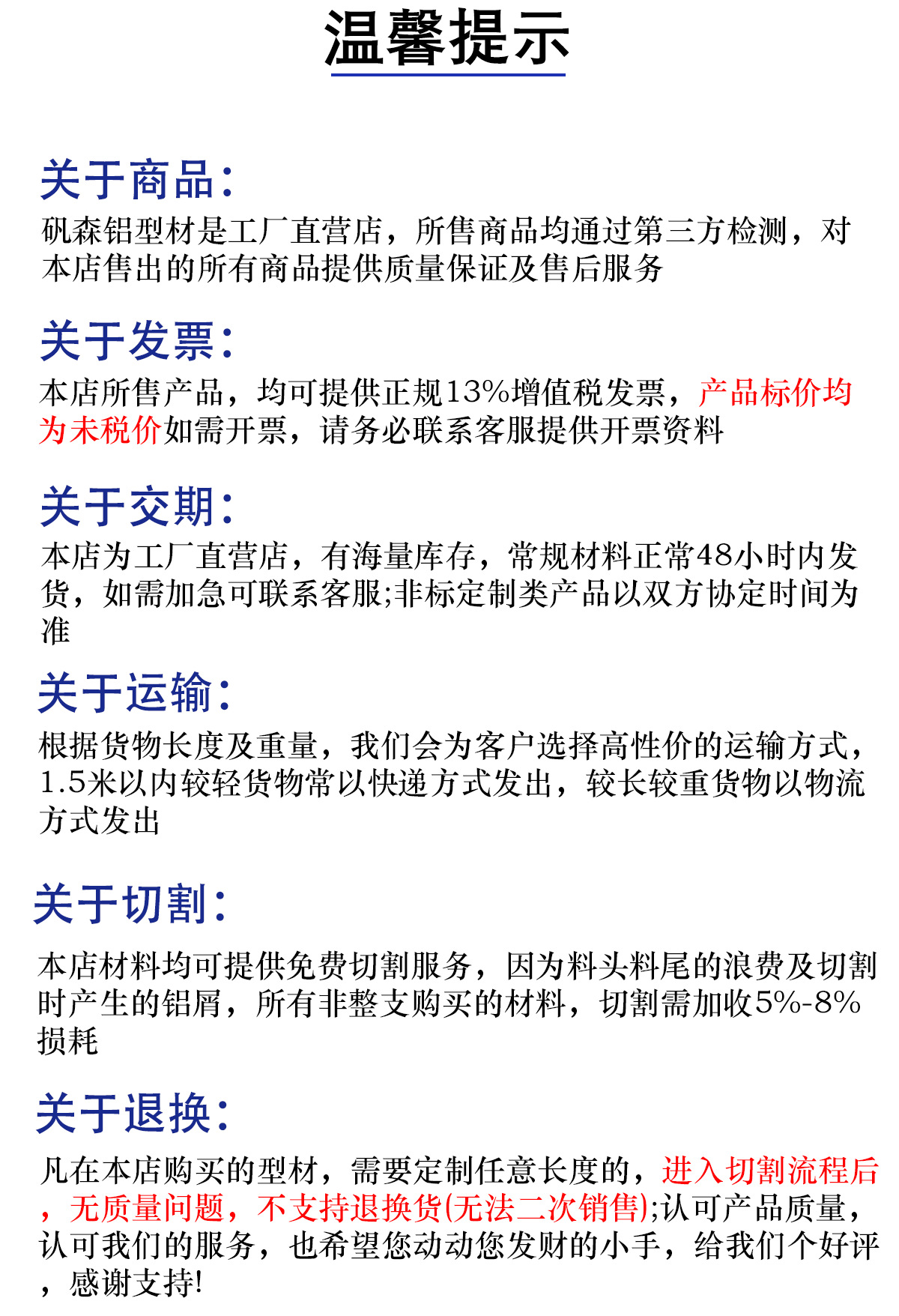 温馨提示

关于商品:

矾森铝型材是工厂直营店，所售商品均通过第三方检测，对本店售出的所有商品提供质量保证及售后服务

关于发票:

本店所售产品，均可提供正规13%增值税发票，产品标价均为未税价如需开票，请务必联系客服提供开票资料

关于交期:

本店为工厂直营店，有海量库存，常规材料正常48小时内发货，如需加急可联系客服;非标定制类产品以双方协定时间为准

关于运输:

根据货物长度及重量，我们会为客户选择高性价的运输方式，1.5米以内较轻货物常以快递方式发出，较长较重货物以物流方式发出

关于切割:

本店材料均可提供免费切割服务，因为料头料尾的浪费及切割时产生的铝屑，所有非整支购买的材料，切割需加收5%-8%损耗

关于退换:

凡在本店购买的型材，需要定制任意长度的，进入切割流程后，无质量问题，不支持退换货(无法二次销售);认可产品质量，认可我们的服务，也希望您动动您发财的小手，给我们个好评，感谢支持!